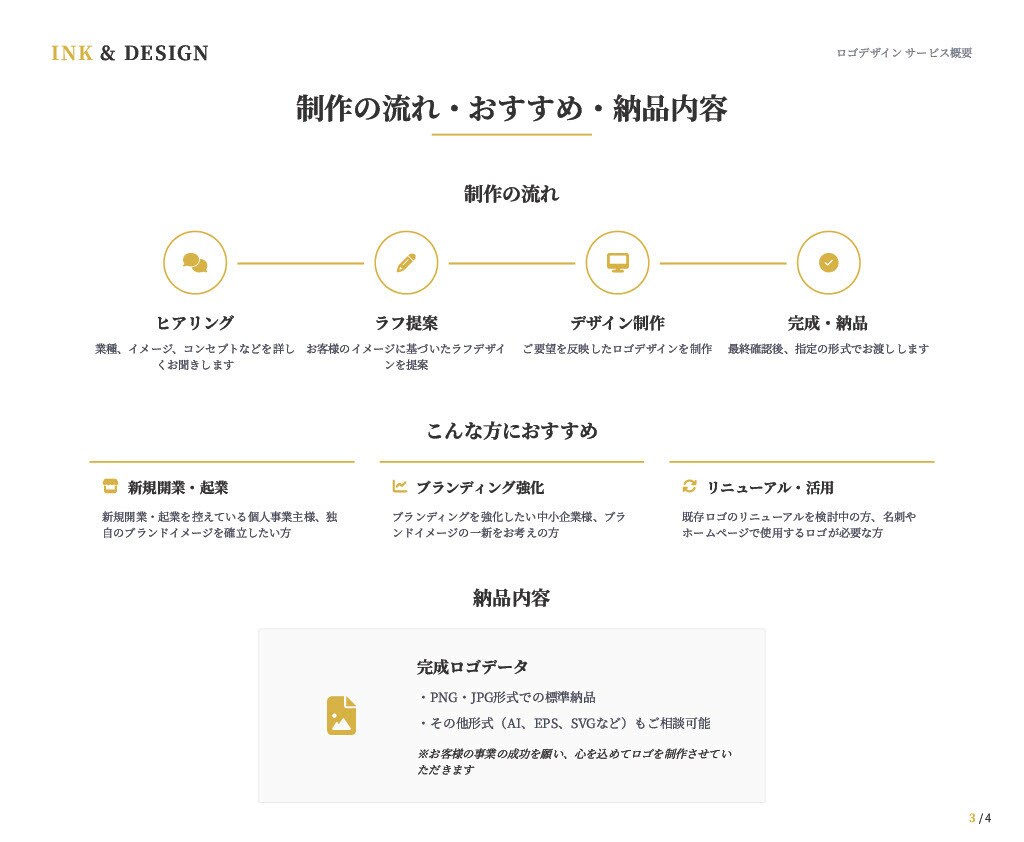 INK & DESIGN

ロゴデザイン サービス概要

制作の流れ・おすすめ・納品内容

制作の流れ

ヒアリング

業種、イメージ、コンセプトなどを詳しくお聞きします

ラフ提案

お客様のイメージに基づいたラフデザインを提案

デザイン制作

ご要望を反映したロゴデザインを制作

完成・納品

最終確認後、指定の形式でお渡しします

こんな方におすすめ

新規開業・起業

新規開業・起業を控えている個人事業主様、独自のブランドイメージを確立したい方

ブランディング強化

ブランディングを強化したい中小企業様、ブランドイメージの一新をお考えの方

リニューアル・活用

既存ロゴのリニューアルを検討中の方、名刺やホームページで使用するロゴが必要な方

納品内容

完成ロゴデータ

・PNG・JPG形式での標準納品

・その他形式（AI、EPS、SVGなど）もご相談可能

※お客様の事業の成功を願い、心を込めてロゴを制作させていただきます

3 / 4